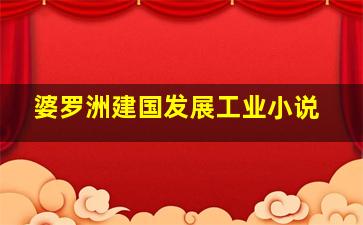 婆罗洲建国发展工业小说